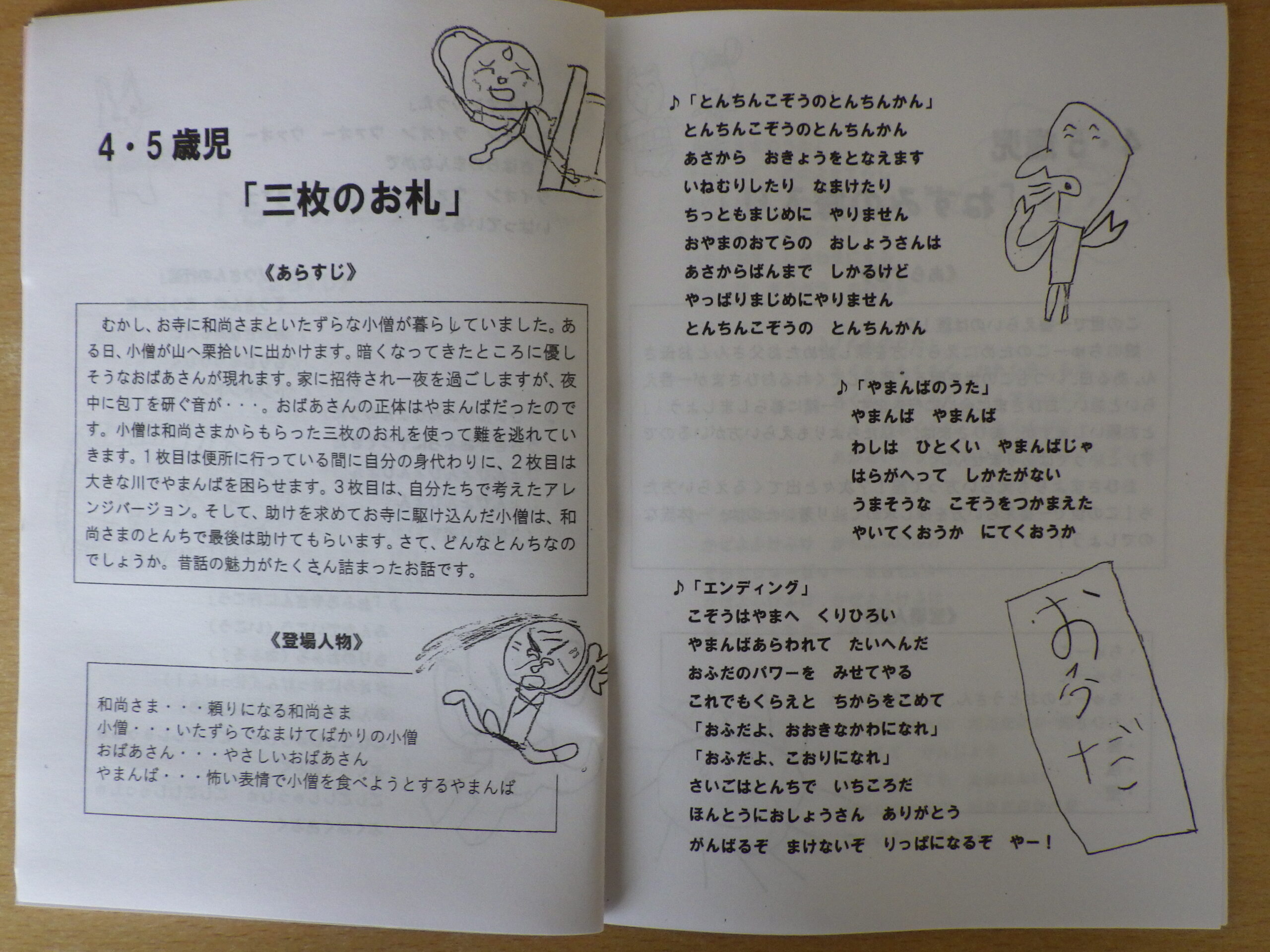 4・5歳児

「三枚のお札」

《あらすじ》

むかし、お寺に和尚さまといたずらな小僧が暮らしていました。ある日、小僧が山へ栗拾いに出かけます。暗くなってきたところに優しそうなおばあさんが現れます。家に招待され一夜を過ごしますが、夜中に包丁を研ぐ音が・・・。おばあさんの正体はやまんばだったのです。小僧は和尚さまからもらった三枚のお札を使って難を逃れていきます。1枚目は便所に行っている間に自分の身代わりに、2枚目は大きな川でやまんばを困らせます。3枚目は、自分たちで考えたアレンジバージョン。そして、助けを求めてお寺に駆け込んだ小僧は、和尚さまのとんちで最後は助けてもらいます。さて、どんなとんちなのでしょうか。昔話の魅力がたくさん詰まったお話です。

《登場人物》

和尚さま・・・頼りになる和尚さま
小僧・・・いたずらでなまけてばかりの小僧
おばあさん・・・やさしいおばあさん
やまんば・・・怖い表情で小僧を食べようとするやまんば

♪「とんちんこぞうのとんちんかん」
とんちんこぞうのとんちんかん
あさから　おきょうをとなえます
いねむりしたり　なまけたり
ちっともまじめに　やりません
おやまのおてらの　おしょうさんは
あさからばんまで　しかるけど
やっぱりまじめにやりません
とんちんこぞうの　とんちんかん

♪「やまんばのうた」
やまんば　やまんば
わしは　ひとくい　やまんばじゃ
はらがへって　しかたがない
うまそうな　こぞうをつかまえた
やいてくおうか　にてくおうか

♪「エンディング」
こぞうはやまへ　くりひろい
やまんばあらわれて　たいへんだ
おふだのパワーを　みせてやる
これでもくらえと　ちからをこめて
「おふだよ、おおきなかわになれ」
「おふだよ、こおりになれ」
さいごはとんちで　いちころだ
ほんとうにおしょうさん　ありがとう
がんばるぞ　まけないぞ　りっぱになるぞ　やー！

おふだ